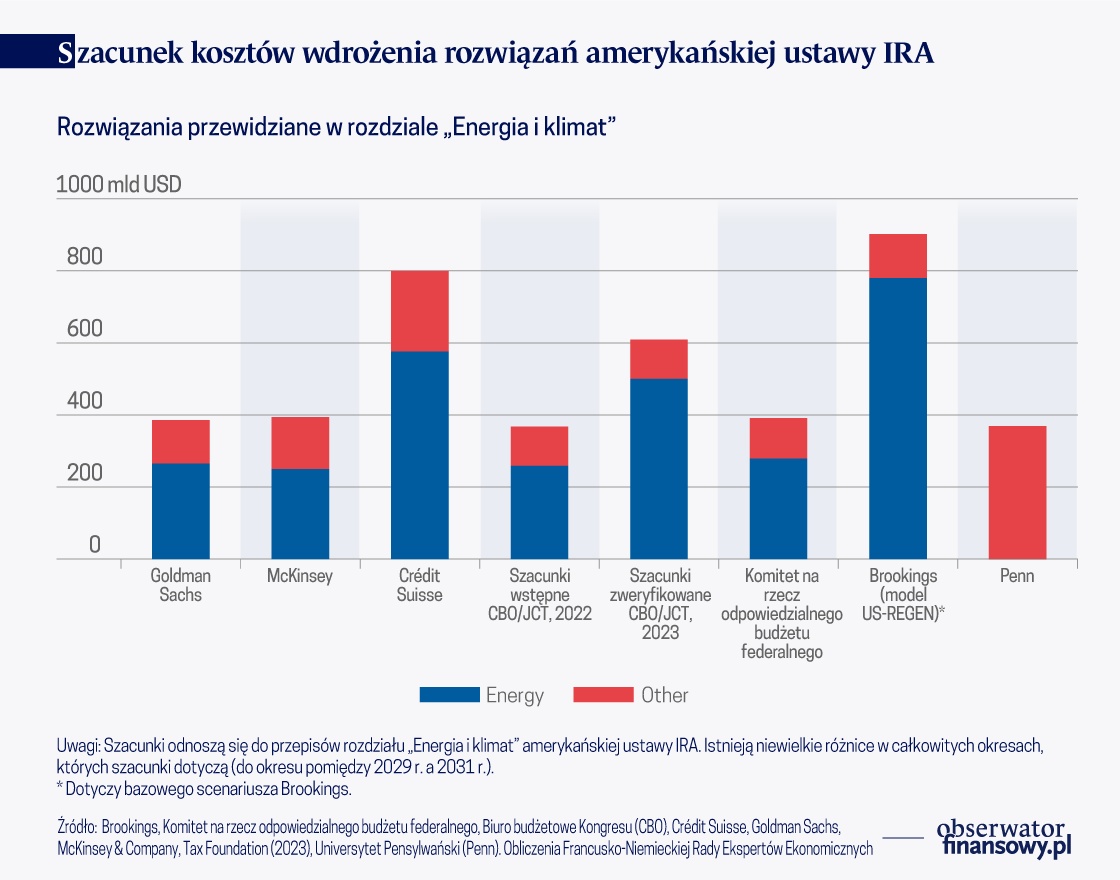 Szacunek kosztów wdrożenia rozwiązań amerykańskiej ustawy IRA

Rozwiązania przewidziane w rozdziale „Energia i klimat”

1000 mld USD

800

600

400

200

0

Goldman Sachs

McKinsey

Crédit Suisse

Szacunki wstępne CBO/JCT, 2022

Szacunki zweryfikowane CBO/JCT, 2023

Komitet na rzecz odpowiedzialnego budżetu federalnego

Brookings (model US-REGEN)*

Penn

Energy

Other

Uwagi: Szacunki odnoszą się do przepisów rozdziału „Energia i klimat” amerykańskiej ustawy IRA. Istnieją niewielkie różnice w całkowitych okresach, których szacunki dotyczą (do okresu pomiędzy 2029 r. a 2031 r.).
* Dotyczy bazowego scenariusza Brookings.

Źródło: Brookings, Komitet na rzecz odpowiedzialnego budżetu federalnego, Biuro budżetowe Kongresu (CBO), Crédit Suisse, Goldman Sachs, McKinsey & Company, Tax Foundation (2023), Universytet Pensylwański (Penn). Obliczenia Francusko-Niemieckiej Rady Ekspertów Ekonomicznych

obserwator finansowy.pl